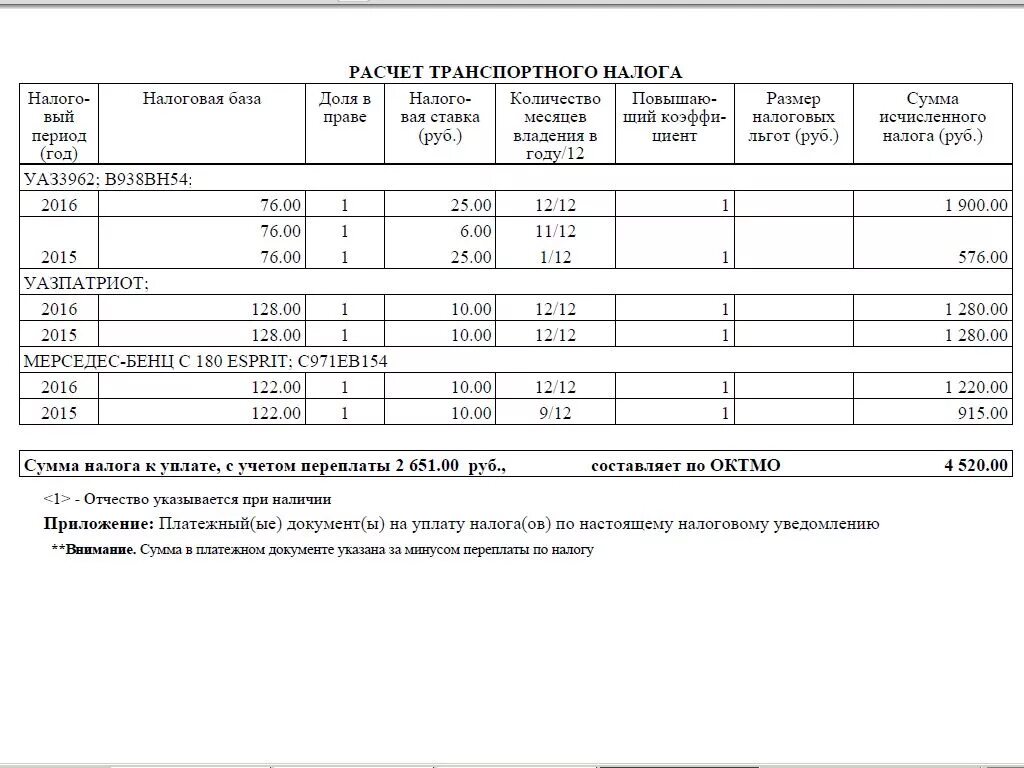 РАСЧЕТ ТРАНСПОРТНОГО НАЛОГА

| Налоговый период (год) | Налоговая база | Доля в праве | Налоговая ставка (руб.) | Количество месяцев владения в году/12 | Повышающий коэффициент | Размер налоговых льгот (руб.) | Сумма исчисленного налога (руб.) |
|---|---|---|---|---|---|---|---|
| УАЗ3962; В938ВН54: | | | | | | | |
| 2016 | 76.00 | 1 | 25.00 | 12/12 | 1 | | 1 900.00 |
| | 76.00 | 1 | 6.00 | 11/12 | | | |
| 2015 | 76.00 | 1 | 25.00 | 1/12 | 1 | | 576.00 |
| УАЗПАТРИОТ; | | | | | | | |
| 2016 | 128.00 | 1 | 10.00 | 12/12 | 1 | | 1 280.00 |
| 2015 | 128.00 | 1 | 10.00 | 12/12 | 1 | | 1 280.00 |
| МЕРСЕДЕС-БЕНЦ С 180 ESPRIT; С971ЕВ154 | | | | | | | |
| 2016 | 122.00 | 1 | 10.00 | 12/12 | 1 | | 1 220.00 |
| 2015 | 122.00 | 1 | 10.00 | 9/12 | 1 | | 915.00 |

Сумма налога к уплате, с учетом переплаты 2 651.00 руб., составляет по ОКТМО 4 520.00

<1> - Отчество указывается при наличии

Приложение: Платежный(ые) документ(ы) на уплату налога(ов) по настоящему налоговому уведомлению

**Внимание. Сумма в платежном документе указана за минусом переплаты по налогу